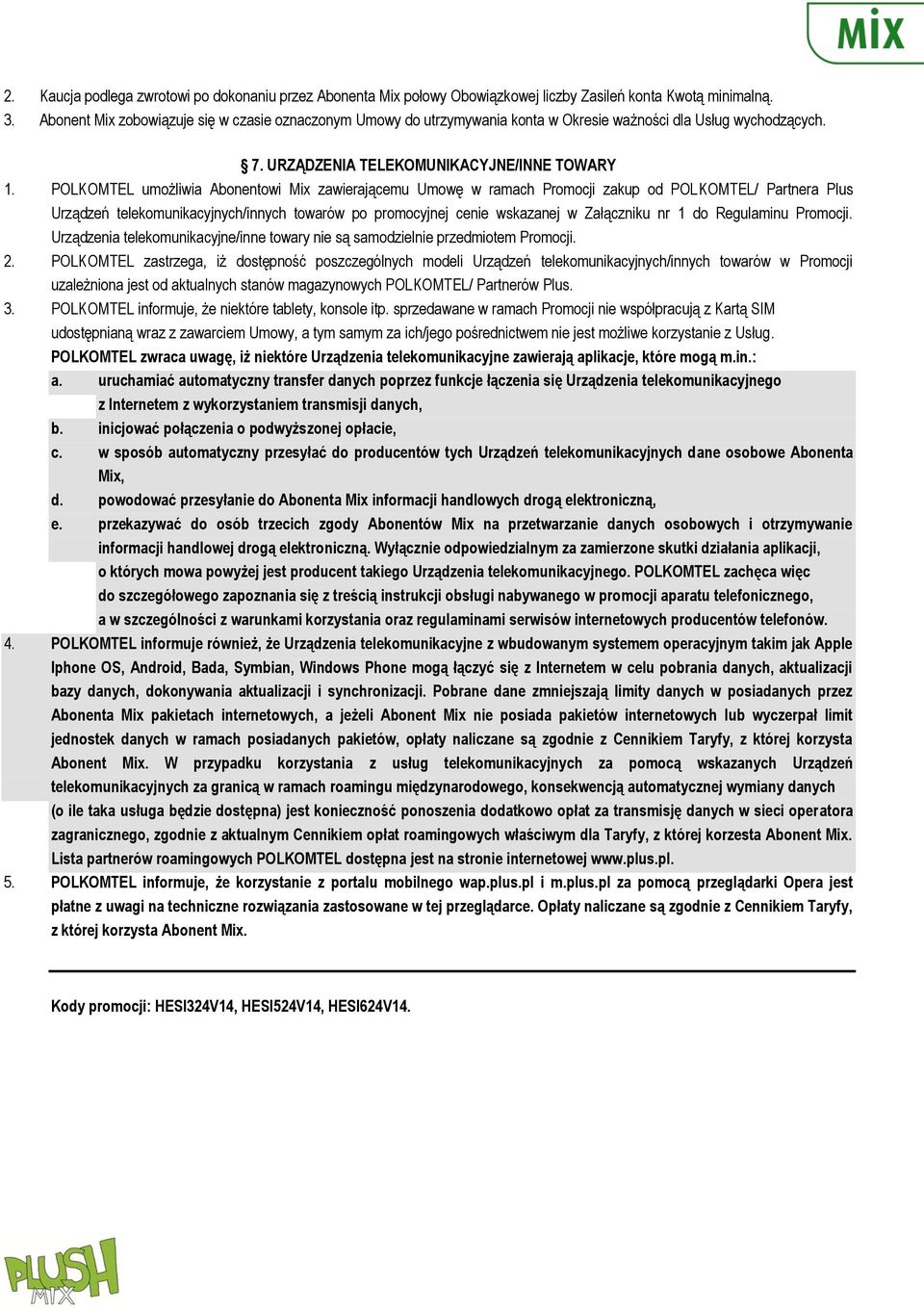 MiX

2. Kaucja podlega zwrotowi po dokonaniu przez Abonenta Mix połowy Obowiązkowej liczby Zasileń konta Kwotą minimalną.
3. Abonent Mix zobowiązuje się w czasie oznaczonym Umowy do utrzymywania konta w Okresie ważności dla Usług wychodzących.

§ 7. URZĄDZENIA TELEKOMUNIKACYJNE/INNE TOWARY

1. POLKOMTEL umożliwia Abonentowi Mix zawierającemu Umowę w ramach Promocji zakup od POLKOMTEL/ Partnera Plus Urządzeń telekomunikacyjnych/innych towarów po promocyjnej cenie wskazanej w Załączniku nr 1 do Regulaminu Promocji. Urządzenia telekomunikacyjne/inne towary nie są samodzielnie przedmiotem Promocji.
2. POLKOMTEL zastrzega, iż dostępność poszczególnych modeli Urządzeń telekomunikacyjnych/innych towarów w Promocji uzależniona jest od aktualnych stanów magazynowych POLKOMTEL/ Partnerów Plus.
3. POLKOMTEL informuje, że niektóre tablety, konsole itp. sprzedawane w ramach Promocji nie współpracują z Kartą SIM udostępnianą wraz z zawarciem Umowy, a tym samym za ich/jego pośrednictwem nie jest możliwe korzystanie z Usług.
POLKOMTEL zwraca uwagę, iż niektóre Urządzenia telekomunikacyjne zawierają aplikacje, które mogą m.in.:
a. uruchamiać automatyczny transfer danych poprzez funkcje łączenia się Urządzenia telekomunikacyjnego z Internetem z wykorzystaniem transmisji danych,
b. inicjować połączenia o podwyższonej opłacie,
c. w sposób automatyczny przesyłać do producentów tych Urządzeń telekomunikacyjnych dane osobowe Abonenta Mix,
d. powodować przesyłanie do Abonenta Mix informacji handlowych drogą elektroniczną,
e. przekazywać do osób trzecich zgody Abonentów Mix na przetwarzanie danych osobowych i otrzymywanie informacji handlowej drogą elektroniczną. Wyłącznie odpowiedzialnym za zamierzone skutki działania aplikacji, o których mowa powyżej jest producent takiego Urządzenia telekomunikacyjnego. POLKOMTEL zachęca więc do szczegółowego zapoznania się z treścią instrukcji obsługi nabywanego w promocji aparatu telefonicznego, a w szczególności z warunkami korzystania oraz regulaminami serwisów internetowych producentów telefonów.
4. POLKOMTEL informuje również, że Urządzenia telekomunikacyjne z wbudowanym systemem operacyjnym takim jak Apple Iphone OS, Android, Bada, Symbian, Windows Phone mogą łączyć się z Internetem w celu pobrania danych, aktualizacji bazy danych, dokonywania aktualizacji i synchronizacji. Pobrane dane zmniejszają limity danych w posiadanych przez Abonenta Mix pakietach internetowych, a jeżeli Abonent Mix nie posiada pakietów internetowych lub wyczerpał limit jednostek danych w ramach posiadanych pakietów, opłaty naliczane są zgodnie z Cennikiem Taryfy, z której korzysta Abonent Mix. W przypadku korzystania z usług telekomunikacyjnych za pomocą wskazanych Urządzeń telekomunikacyjnych za granicą w ramach roamingu międzynarodowego, konsekwencją automatycznej wymiany danych (o ile taka usługa będzie dostępna) jest konieczność ponoszenia dodatkowo opłat za transmisję danych w sieci operatora zagranicznego, zgodnie z aktualnym Cennikiem opłat roamingowych właściwym dla Taryfy, z której korzesta Abonent Mix. Lista partnerów roamingowych POLKOMTEL dostępna jest na stronie internetowej www.plus.pl.
5. POLKOMTEL informuje, że korzystanie z portalu mobilnego wap.plus.pl i m.plus.pl za pomocą przeglądarki Opera jest płatne z uwagi na techniczne rozwiązania zastosowane w tej przeglądarce. Opłaty naliczane są zgodnie z Cennikiem Taryfy, z której korzysta Abonent Mix.

Kody promocji: HESI324V14, HESI524V14, HESI624V14.

PLUSH MIX